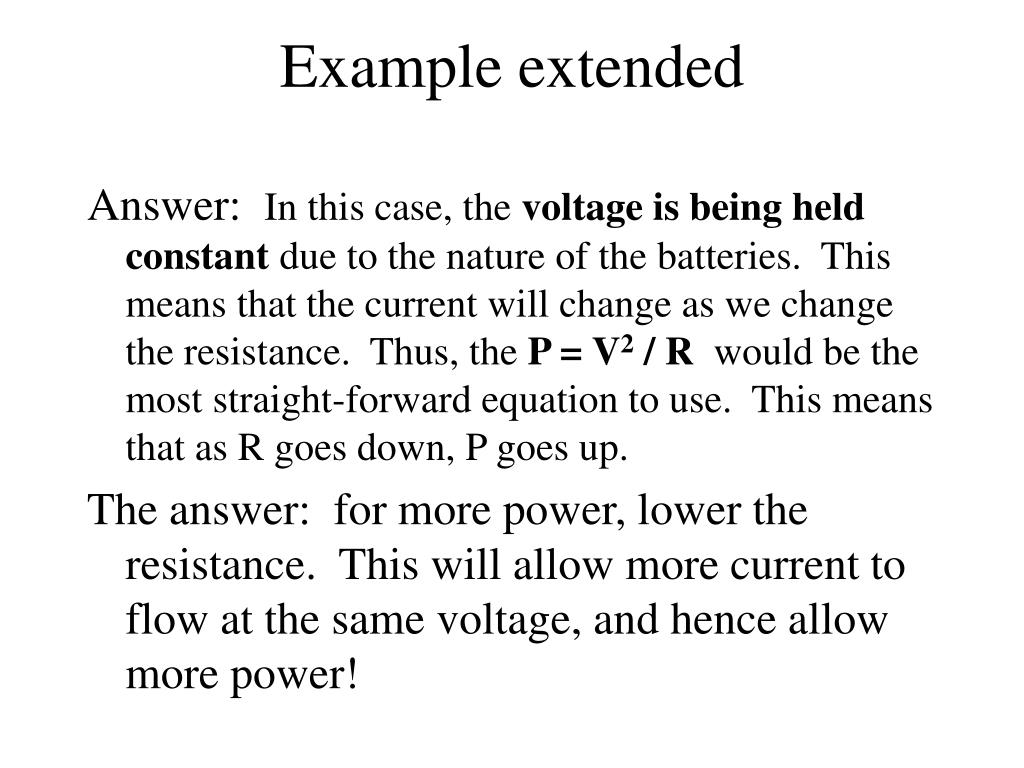 Example extended

Answer: In this case, the voltage is being held constant due to the nature of the batteries. This means that the current will change as we change the resistance. Thus, the $P = V^2 / R$ would be the most straight-forward equation to use. This means that as R goes down, P goes up.

The answer: for more power, lower the resistance. This will allow more current to flow at the same voltage, and hence allow more power!